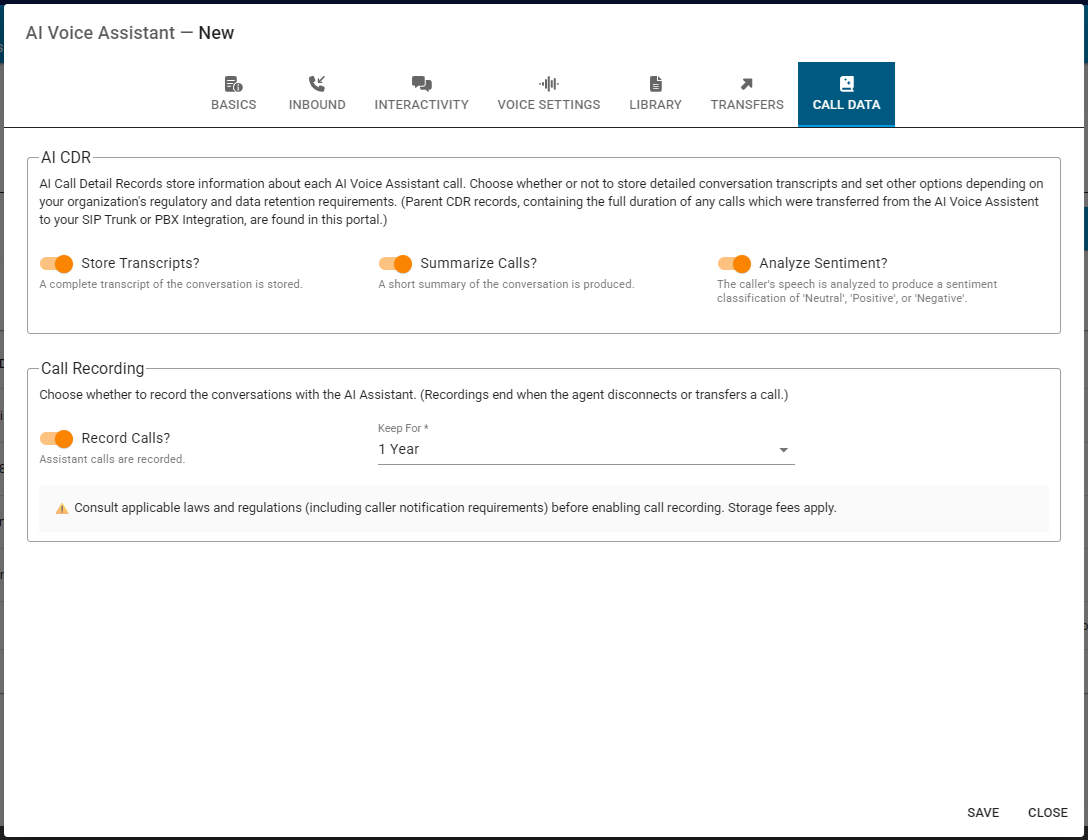 AI Voice Assistant — New

BASICS
INBOUND
INTERACTIVITY
VOICE SETTINGS
LIBRARY
TRANSFERS
CALL DATA

AI CDR

AI Call Detail Records store information about each AI Voice Assistant call. Choose whether or not to store detailed conversation transcripts and set other options depending on your organization's regulatory and data retention requirements. (Parent CDR records, containing the full duration of any calls which were transferred from the AI Voice Assistent to your SIP Trunk or PBX Integration, are found in this portal.)

Store Transcripts?
A complete transcript of the conversation is stored.

Summarize Calls?
A short summary of the conversation is produced.

Analyze Sentiment?
The caller's speech is analyzed to produce a sentiment classification of 'Neutral', 'Positive', or 'Negative'.

Call Recording

Choose whether to record the conversations with the AI Assistant. (Recordings end when the agent disconnects or transfers a call.)

Record Calls?
Assistant calls are recorded.

Keep For *
1 Year

Consult applicable laws and regulations (including caller notification requirements) before enabling call recording. Storage fees apply.

SAVE
CLOSE